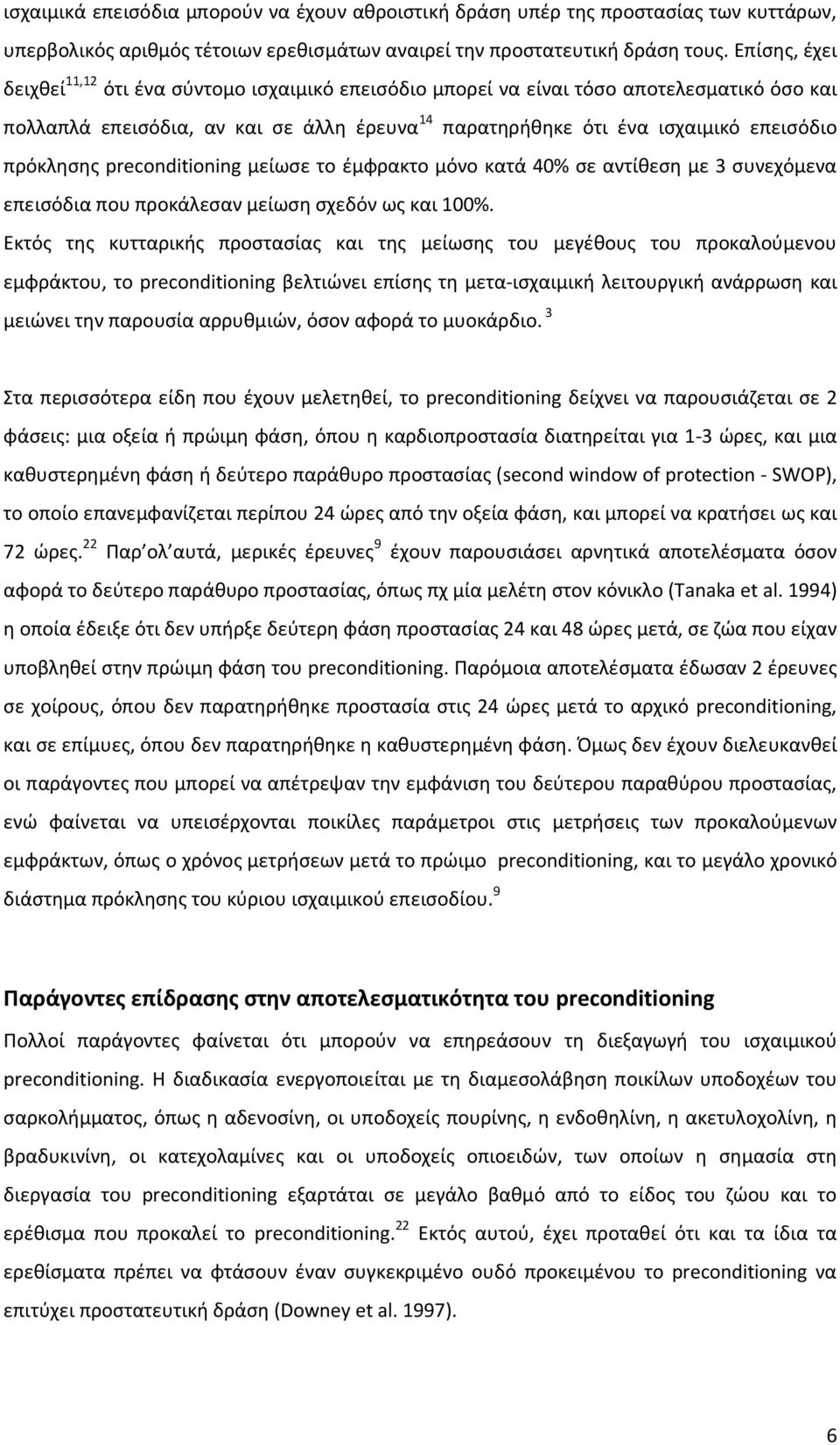 ισχαιμικά επεισόδια μπορούν να έχουν αθροιστική δράση υπέρ της προστασίας των κυττάρων, υπερβολικός αριθμός τέτοιων ερεθισμάτων αναιρεί την προστατευτική δράση τους. Επίσης, έχει δειχθεί$^{11,12}$ ότι ένα σύντομο ισχαιμικό επεισόδιο μπορεί να είναι τόσο αποτελεσματικό όσο και πολλαπλά επεισόδια, αν και σε άλλη έρευνα$^{14}$ παρατηρήθηκε ότι ένα ισχαιμικό επεισόδιο πρόκλησης preconditioning μείωσε το έμφρακτο μόνο κατά 40% σε αντίθεση με 3 συνεχόμενα επεισόδια που προκάλεσαν μείωση σχεδόν ως και 100%.

Εκτός της κυτταρικής προστασίας και της μείωσης του μεγέθους του προκαλούμενου εμφράκτου, το preconditioning βελτιώνει επίσης τη μετα-ισχαιμική λειτουργική ανάρρωση και μειώνει την παρουσία αρρυθμιών, όσον αφορά το μυοκάρδιο.$^{3}$

Στα περισσότερα είδη που έχουν μελετηθεί, το preconditioning δείχνει να παρουσιάζεται σε 2 φάσεις: μια οξεία ή πρώιμη φάση, όπου η καρδιοπροστασία διατηρείται για 1-3 ώρες, και μια καθυστερημένη φάση ή δεύτερο παράθυρο προστασίας (second window of protection - SWOP), το οποίο επανεμφανίζεται περίπου 24 ώρες από την οξεία φάση, και μπορεί να κρατήσει ως και 72 ώρες.$^{22}$ Παρ ολ αυτά, μερικές έρευνες$^{9}$ έχουν παρουσιάσει αρνητικά αποτελέσματα όσον αφορά το δεύτερο παράθυρο προστασίας, όπως πχ μία μελέτη στον κόνικλο (Tanaka et al. 1994) η οποία έδειξε ότι δεν υπήρξε δεύτερη φάση προστασίας 24 και 48 ώρες μετά, σε ζώα που είχαν υποβληθεί στην πρώιμη φάση του preconditioning. Παρόμοια αποτελέσματα έδωσαν 2 έρευνες σε χοίρους, όπου δεν παρατηρήθηκε προστασία στις 24 ώρες μετά το αρχικό preconditioning, και σε επίμυες, όπου δεν παρατηρήθηκε η καθυστερημένη φάση. Όμως δεν έχουν διελευκανθεί οι παράγοντες που μπορεί να απέτρεψαν την εμφάνιση του δεύτερου παραθύρου προστασίας, ενώ φαίνεται να υπεισέρχονται ποικίλες παράμετροι στις μετρήσεις των προκαλούμενων εμφράκτων, όπως ο χρόνος μετρήσεων μετά το πρώιμο preconditioning, και το μεγάλο χρονικό διάστημα πρόκλησης του κύριου ισχαιμικού επεισοδίου.$^{9}$

Παράγοντες επίδρασης στην αποτελεσματικότητα του preconditioning

Πολλοί παράγοντες φαίνεται ότι μπορούν να επηρεάσουν τη διεξαγωγή του ισχαιμικού preconditioning. Η διαδικασία ενεργοποιείται με τη διαμεσολάβηση ποικίλων υποδοχέων του σαρκολήμματος, όπως η αδενοσίνη, οι υποδοχείς πουρίνης, η ενδοθηλίνη, η ακετυλοχολίνη, η βραδυκινίνη, οι κατεχολαμίνες και οι υποδοχείς οπιοειδών, των οποίων η σημασία στη διεργασία του preconditioning εξαρτάται σε μεγάλο βαθμό από το είδος του ζώου και το ερέθισμα που προκαλεί το preconditioning.$^{22}$ Εκτός αυτού, έχει προταθεί ότι και τα ίδια τα ερεθίσματα πρέπει να φτάσουν έναν συγκεκριμένο ουδό προκειμένου το preconditioning να επιτύχει προστατευτική δράση (Downey et al. 1997).

6